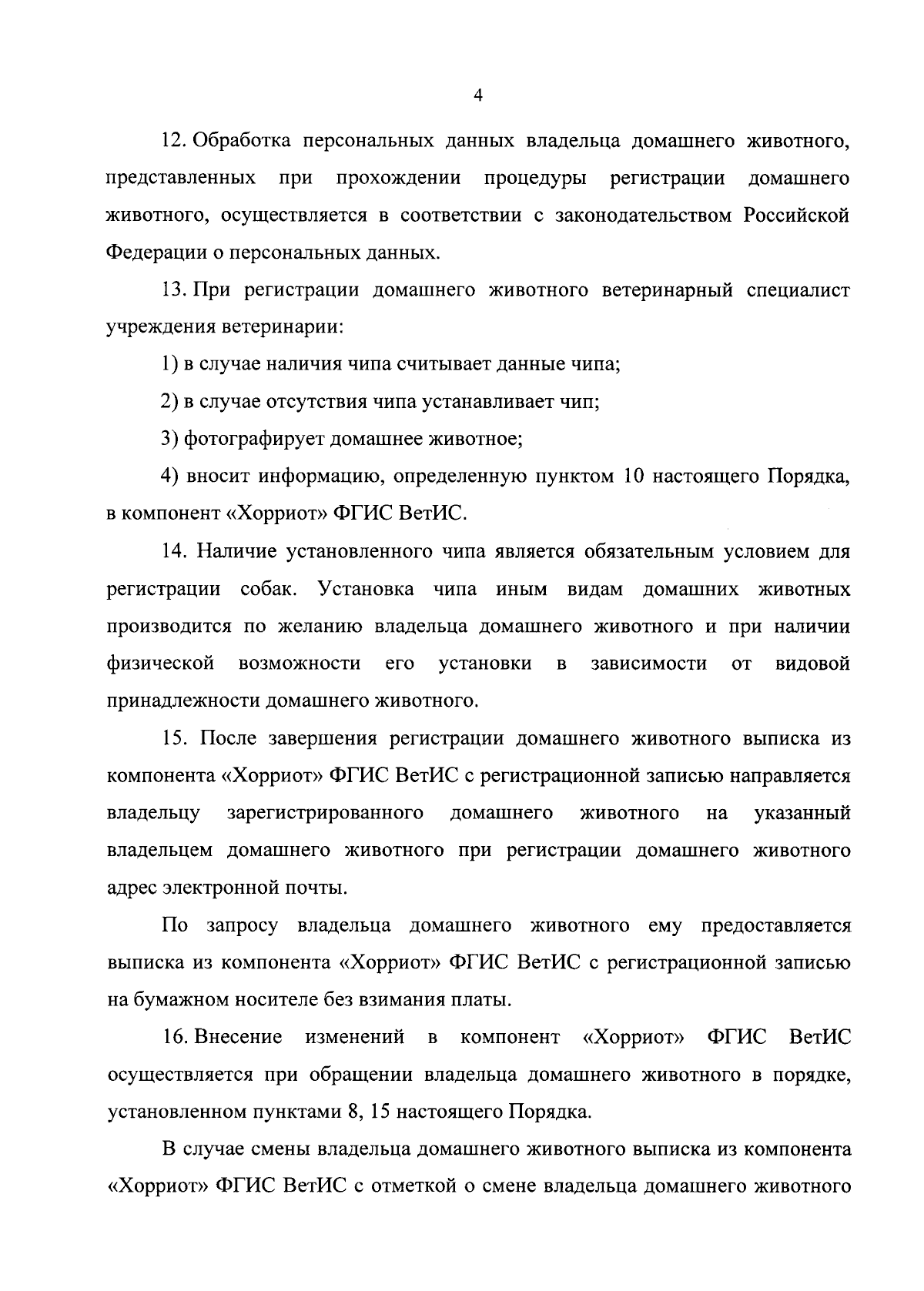 4

12. Обработка персональных данных владельца домашнего животного, представленных при прохождении процедуры регистрации домашнего животного, осуществляется в соответствии с законодательством Российской Федерации о персональных данных.

13. При регистрации домашнего животного ветеринарный специалист учреждения ветеринарии:

1) в случае наличия чипа считывает данные чипа;

2) в случае отсутствия чипа устанавливает чип;

3) фотографирует домашнее животное;

4) вносит информацию, определенную пунктом 10 настоящего Порядка, в компонент «Хорриот» ФГИС ВетИС.

14. Наличие установленного чипа является обязательным условием для регистрации собак. Установка чипа иным видам домашних животных производится по желанию владельца домашнего животного и при наличии физической возможности его установки в зависимости от видовой принадлежности домашнего животного.

15. После завершения регистрации домашнего животного выписка из компонента «Хорриот» ФГИС ВетИС с регистрационной записью направляется владельцу зарегистрированного домашнего животного на указанный владельцем домашнего животного при регистрации домашнего животного адрес электронной почты.

По запросу владельца домашнего животного ему предоставляется выписка из компонента «Хорриот» ФГИС ВетИС с регистрационной записью на бумажном носителе без взимания платы.

16. Внесение изменений в компонент «Хорриот» ФГИС ВетИС осуществляется при обращении владельца домашнего животного в порядке, установленном пунктами 8, 15 настоящего Порядка.

В случае смены владельца домашнего животного выписка из компонента «Хорриот» ФГИС ВетИС с отметкой о смене владельца домашнего животного